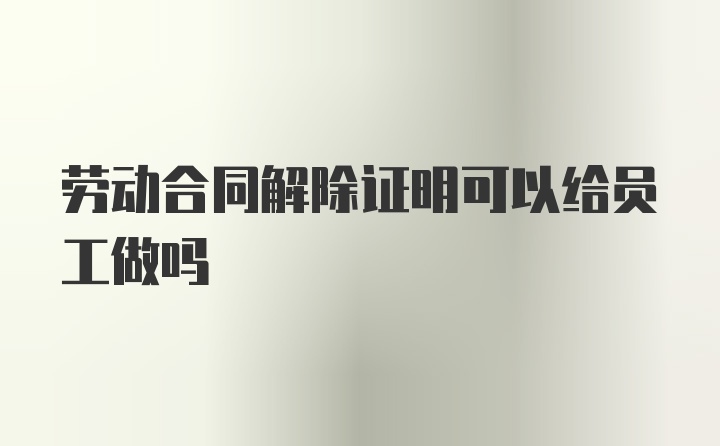 劳动合同解除证明可以给员工做吗